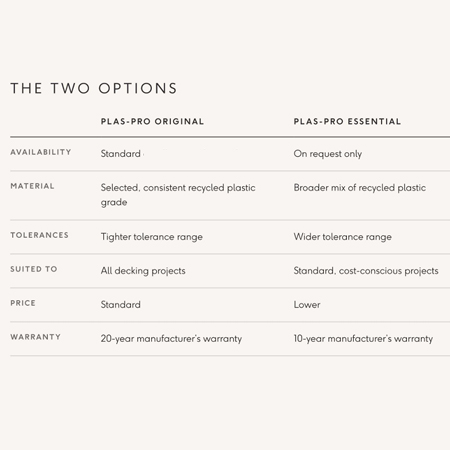 THE TWO OPTIONS

| | PLAS-PRO ORIGINAL | PLAS-PRO ESSENTIAL |
|---|---|---|
| AVAILABILITY | Standard | On request only |
| MATERIAL | Selected, consistent recycled plastic grade | Broader mix of recycled plastic |
| TOLERANCES | Tighter tolerance range | Wider tolerance range |
| SUITED TO | All decking projects | Standard, cost-conscious projects |
| PRICE | Standard | Lower |
| WARRANTY | 20-year manufacturer's warranty | 10-year manufacturer's warranty |